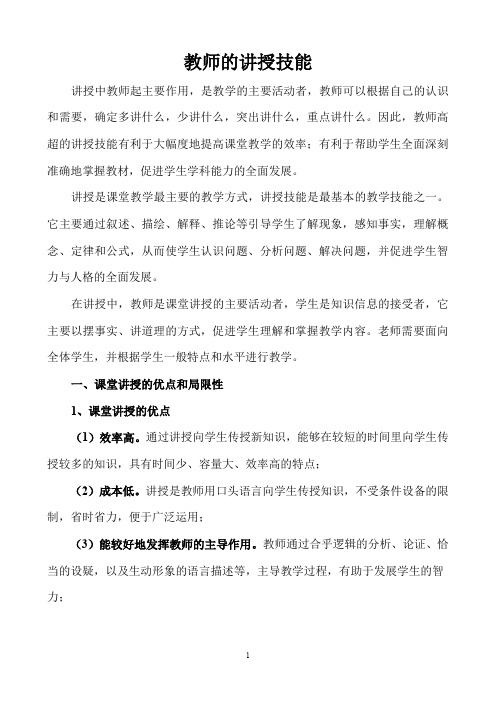 教师的讲授技能

讲授中教师起主要作用，是教学的主要活动者，教师可以根据自己的认识和需要，确定多讲什么，少讲什么，突出讲什么，重点讲什么。因此，教师高超的讲授技能有利于大幅度地提高课堂教学的效率；有利于帮助学生全面深刻准确地掌握教材，促进学生学科能力的全面发展。

讲授是课堂教学最主要的教学方式，讲授技能是最基本的教学技能之一。它主要通过叙述、描绘、解释、推论等引导学生了解现象，感知事实，理解概念、定律和公式，从而使学生认识问题、分析问题、解决问题，并促进学生智力与人格的全面发展。

在讲授中，教师是课堂讲授的主要活动者，学生是知识信息的接受者，它主要以摆事实、讲道理的方式，促进学生理解和掌握教学内容。老师需要面向全体学生，并根据学生一般特点和水平进行教学。

一、课堂讲授的优点和局限性

1、课堂讲授的优点

（1）效率高。通过讲授向学生传授新知识，能够在较短的时间里向学生传授较多的知识，具有时间少、容量大、效率高的特点；

（2）成本低。讲授是教师用口头语言向学生传授知识，不受条件设备的限制，省时省力，便于广泛运用；

（3）能较好地发挥教师的主导作用。教师通过合乎逻辑的分析、论证、恰当的设疑，以及生动形象的语言描述等，主导教学过程，有助于发展学生的智力；

1